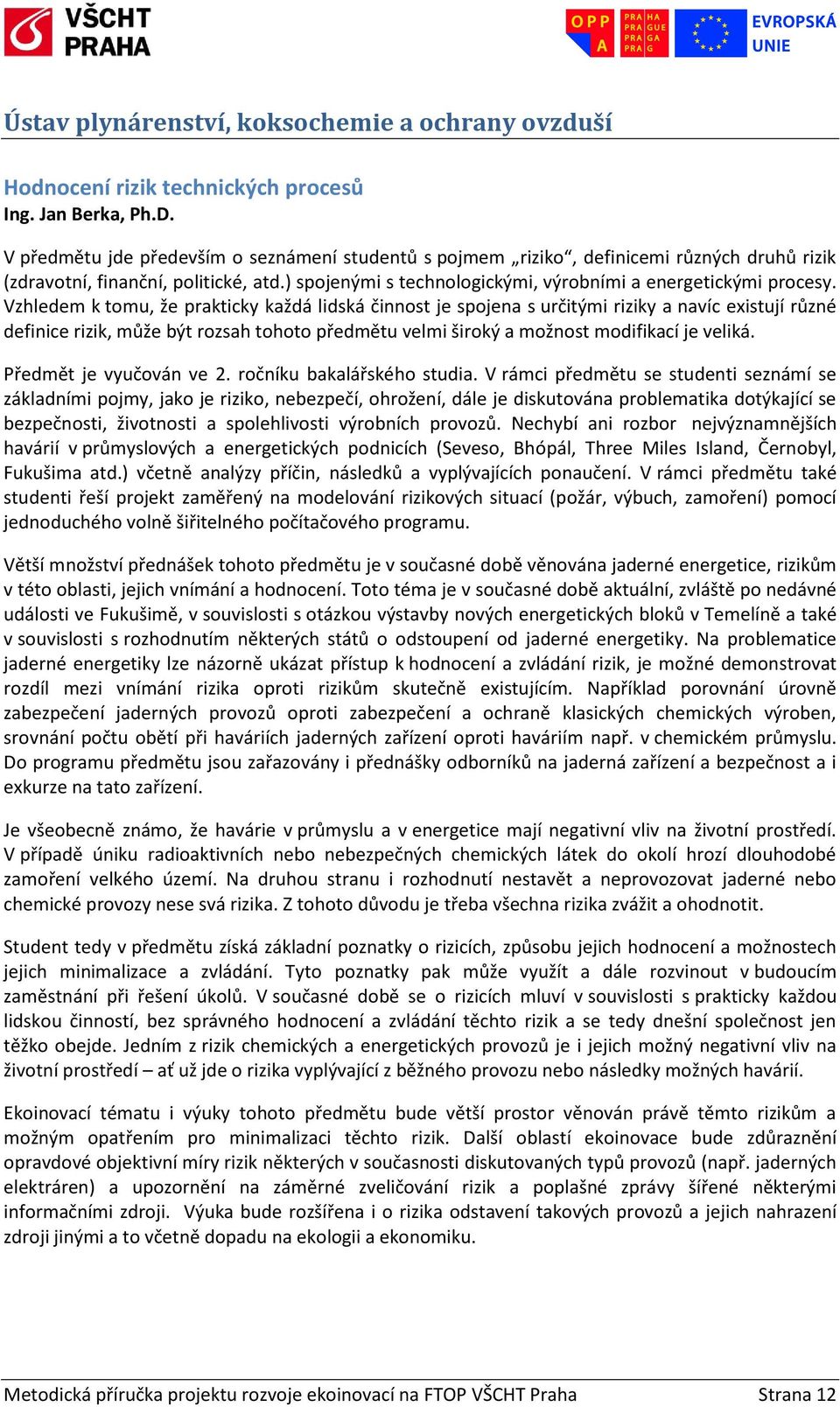 VŠCHT PRAHA

OPP A

PRA HA PRA GUE PRA GA PRA G

EVROPSKÁ UNIE

Ústav plynárenství, koksochemie a ochrany ovzduší

Hodnocení rizik technických procesů
Ing. Jan Berka, Ph.D.

V předmětu jde především o seznámení studentů s pojmem „riziko“, definicemi různých druhů rizik (zdravotní, finanční, politické, atd.) spojenými s technologickými, výrobními a energetickými procesy. Vzhledem k tomu, že prakticky každá lidská činnost je spojena s určitými riziky a navíc existují různé definice rizik, může být rozsah tohoto předmětu velmi široký a možnost modifikací je veliká.

Předmět je vyučován ve 2. ročníku bakalářského studia. V rámci předmětu se studenti seznámí se základními pojmy, jako je riziko, nebezpečí, ohrožení, dále je diskutována problematika dotýkající se bezpečnosti, životnosti a spolehlivosti výrobních provozů. Nechybí ani rozbor nejvýznamnějších havárií v průmyslových a energetických podnicích (Seveso, Bhópál, Three Miles Island, Černobyl, Fukušima atd.) včetně analýzy příčin, následků a vyplývajících ponaučení. V rámci předmětu také studenti řeší projekt zaměřený na modelování rizikových situací (požár, výbuch, zamoření) pomocí jednoduchého volně šiřitelného počítačového programu.

Větší množství přednášek tohoto předmětu je v současné době věnována jaderné energetice, rizikům v této oblasti, jejich vnímání a hodnocení. Toto téma je v současné době aktuální, zvláště po nedávné události ve Fukušimě, v souvislosti s otázkou výstavby nových energetických bloků v Temelíně a také v souvislosti s rozhodnutím některých států o odstoupení od jaderné energetiky. Na problematice jaderné energetiky lze názorně ukázat přístup k hodnocení a zvládání rizik, je možné demonstrovat rozdíl mezi vnímání rizika oproti rizikům skutečně existujícím. Například porovnání úrovně zabezpečení jaderných provozů oproti zabezpečení a ochraně klasických chemických výroben, srovnání počtu obětí při haváriích jaderných zařízení oproti haváriím např. v chemickém průmyslu. Do programu předmětu jsou zařazovány i přednášky odborníků na jaderná zařízení a bezpečnost a i exkurze na tato zařízení.

Je všeobecně známo, že havárie v průmyslu a v energetice mají negativní vliv na životní prostředí. V případě úniku radioaktivních nebo nebezpečných chemických látek do okolí hrozí dlouhodobé zamoření velkého území. Na druhou stranu i rozhodnutí nestavět a neprovozovat jaderné nebo chemické provozy nese svá rizika. Z tohoto důvodu je třeba všechna rizika zvážit a ohodnotit.

Student tedy v předmětu získá základní poznatky o rizicích, způsobu jejich hodnocení a možnostech jejich minimalizace a zvládání. Tyto poznatky pak může využít a dále rozvinout v budoucím zaměstnání při řešení úkolů. V současné době se o rizicích mluví v souvislosti s prakticky každou lidskou činností, bez správného hodnocení a zvládání těchto rizik a se tedy dnešní společnost jen těžko obejde. Jedním z rizik chemických a energetických provozů je i jejich možný negativní vliv na životní prostředí – ať už jde o rizika vyplývající z běžného provozu nebo následky možných havárií.

Ekoinovací tématu i výuky tohoto předmětu bude větší prostor věnován právě těmto rizikům a možným opatřením pro minimalizaci těchto rizik. Další oblastí ekoinovace bude zdůraznění opravdové objektivní míry rizik některých v současnosti diskutovaných typů provozů (např. jaderných elektráren) a upozornění na záměrné zveličování rizik a poplašné zprávy šířené některými informačními zdroji. Výuka bude rozšířena i o rizika odstavení takových provozů a jejich nahrazení zdroji jinými a to včetně dopadu na ekologii a ekonomiku.

Metodická příručka projektu rozvoje ekoinovací na FTOP VŠCHT Praha Strana 12